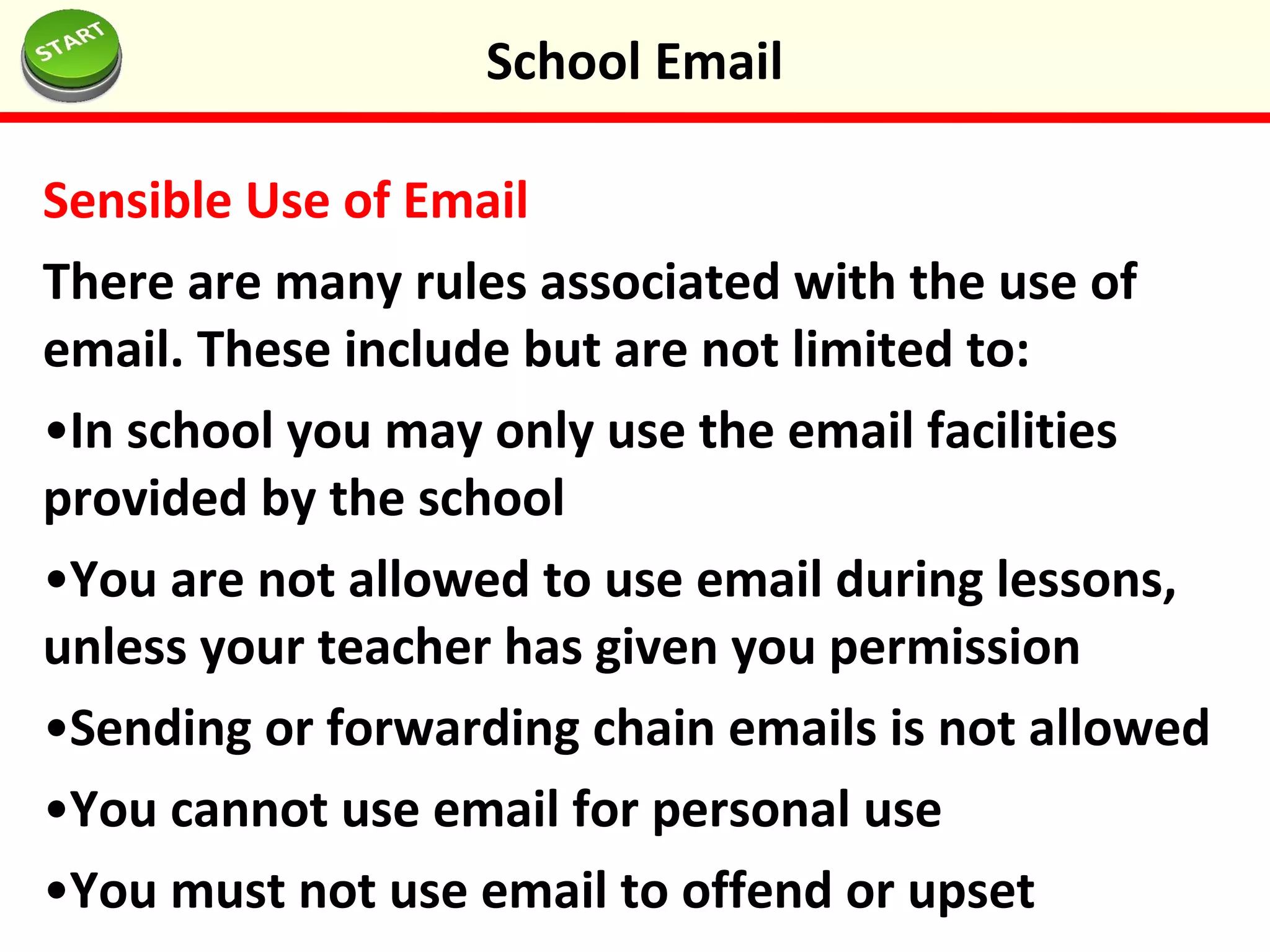 START

School Email

Sensible Use of Email

There are many rules associated with the use of email. These include but are not limited to:

•In school you may only use the email facilities provided by the school

•You are not allowed to use email during lessons, unless your teacher has given you permission

•Sending or forwarding chain emails is not allowed

•You cannot use email for personal use

•You must not use email to offend or upset